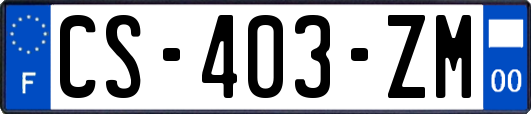 F

CS-403-ZM

00